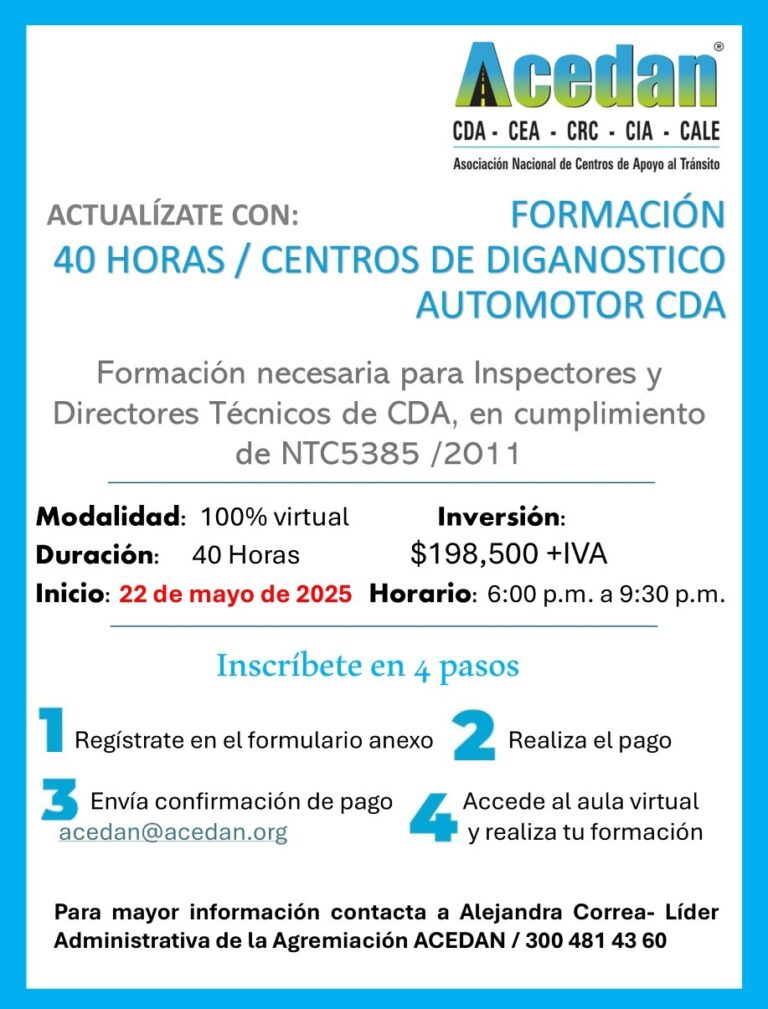 Acedan®
CDA - CEA - CRC - CIA - CALE
Asociación Nacional de Centros de Apoyo al Tránsito

ACTUALÍZATE CON: FORMACIÓN
40 HORAS / CENTROS DE DIGANOSTICO AUTOMOTOR CDA

Formación necesaria para Inspectores y Directores Técnicos de CDA, en cumplimiento de NTC5385 /2011

Modalidad: 100% virtual
Duración: 40 Horas
Inicio: 22 de mayo de 2025
Inversión: $198,500 +IVA
Horario: 6:00 p.m. a 9:30 p.m.

Inscríbete en 4 pasos

1 Regístrate en el formulario anexo
2 Realiza el pago
3 Envía confirmación de pago acedan@acedan.org
4 Accede al aula virtual y realiza tu formación

Para mayor información contacta a Alejandra Correa- Líder Administrativa de la Agremiación ACEDAN / 300 481 43 60